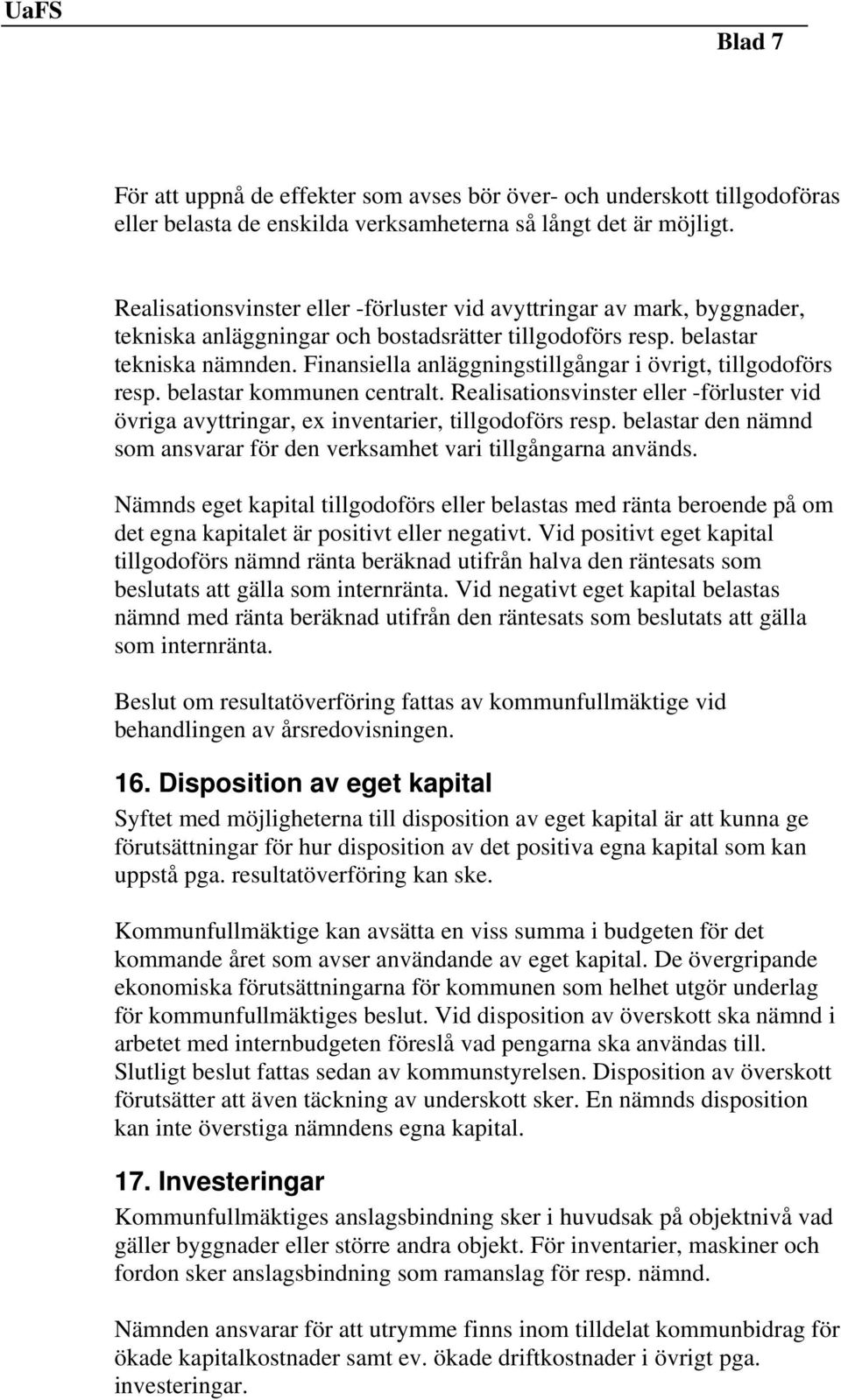 UaFS

Blad 7

För att uppnå de effekter som avses bör över- och underskott tillgodoföras eller belasta de enskilda verksamheterna så långt det är möjligt.

Realisationsvinster eller -förluster vid avyttringar av mark, byggnader, tekniska anläggningar och bostadsrätter tillgodoförs resp. belastar tekniska nämnden. Finansiella anläggningstillgångar i övrigt, tillgodoförs resp. belastar kommunen centralt. Realisationsvinster eller -förluster vid övriga avyttringar, ex inventarier, tillgodoförs resp. belastar den nämnd som ansvarar för den verksamhet vari tillgångarna används.

Nämnds eget kapital tillgodoförs eller belastas med ränta beroende på om det egna kapitalet är positivt eller negativt. Vid positivt eget kapital tillgodoförs nämnd ränta beräknad utifrån halva den räntesats som beslutats att gälla som internränta. Vid negativt eget kapital belastas nämnd med ränta beräknad utifrån den räntesats som beslutats att gälla som internränta.

Beslut om resultatöverföring fattas av kommunfullmäktige vid behandlingen av årsredovisningen.

16. Disposition av eget kapital
Syftet med möjligheterna till disposition av eget kapital är att kunna ge förutsättningar för hur disposition av det positiva egna kapital som kan uppstå pga. resultatöverföring kan ske.

Kommunfullmäktige kan avsätta en viss summa i budgeten för det kommande året som avser användande av eget kapital. De övergripande ekonomiska förutsättningarna för kommunen som helhet utgör underlag för kommunfullmäktiges beslut. Vid disposition av överskott ska nämnd i arbetet med internbudgeten föreslå vad pengarna ska användas till. Slutligt beslut fattas sedan av kommunstyrelsen. Disposition av överskott förutsätter att även täckning av underskott sker. En nämnds disposition kan inte överstiga nämndens egna kapital.

17. Investeringar
Kommunfullmäktiges anslagsbindning sker i huvudsak på objektnivå vad gäller byggnader eller större andra objekt. För inventarier, maskiner och fordon sker anslagsbindning som ramanslag för resp. nämnd.

Nämnden ansvarar för att utrymme finns inom tilldelat kommunbidrag för ökade kapitalkostnader samt ev. ökade driftkostnader i övrigt pga. investeringar.